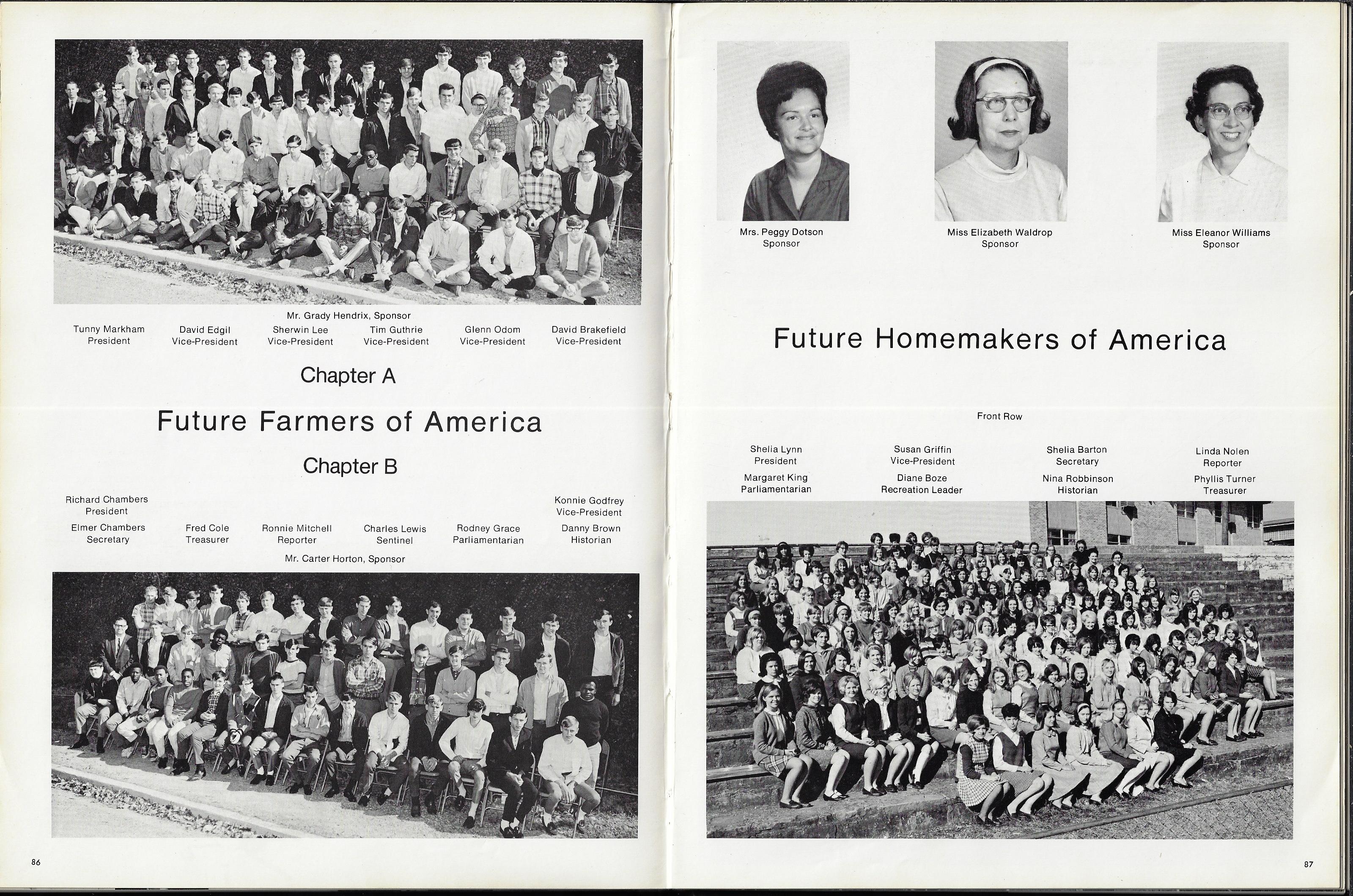 Mr. Grady Hendrix, Sponsor

Tunny Markham
President

David Edgil
Vice-President

Sherwin Lee
Vice-President

Tim Guthrie
Vice-President

Glenn Odom
Vice-President

David Brakefield
Vice-President

Chapter A

Future Farmers of America

Chapter B

Richard Chambers
President

Konnie Godfrey
Vice-President

Elmer Chambers
Secretary

Fred Cole
Treasurer

Ronnie Mitchell
Reporter

Charles Lewis
Sentinel

Rodney Grace
Parliamentarian

Danny Brown
Historian

Mr. Carter Horton, Sponsor

86

Mrs. Peggy Dotson
Sponsor

Miss Elizabeth Waldrop
Sponsor

Miss Eleanor Williams
Sponsor

Future Homemakers of America

Front Row

Shelia Lynn
President

Susan Griffin
Vice-President

Shelia Barton
Secretary

Linda Nolen
Reporter

Margaret King
Parliamentarian

Diane Boze
Recreation Leader

Nina Robbinson
Historian

Phyllis Turner
Treasurer

87